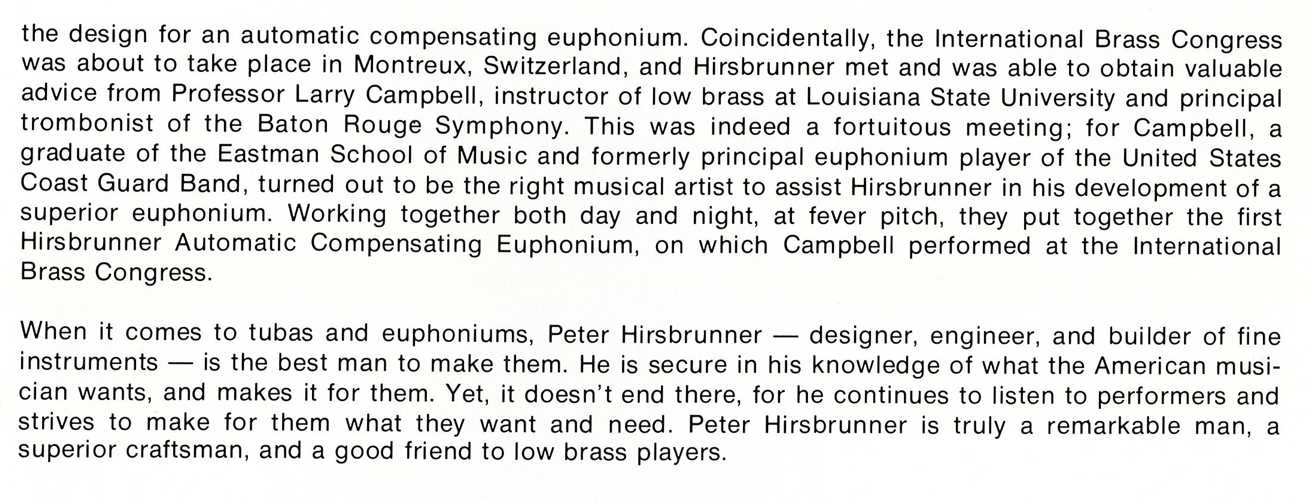 the design for an automatic compensating euphonium. Coincidentally, the International Brass Congress was about to take place in Montreux, Switzerland, and Hirsbrunner met and was able to obtain valuable advice from Professor Larry Campbell, instructor of low brass at Louisiana State University and principal trombonist of the Baton Rouge Symphony. This was indeed a fortuitous meeting; for Campbell, a graduate of the Eastman School of Music and formerly principal euphonium player of the United States Coast Guard Band, turned out to be the right musical artist to assist Hirsbrunner in his development of a superior euphonium. Working together both day and night, at fever pitch, they put together the first Hirsbrunner Automatic Compensating Euphonium, on which Campbell performed at the International Brass Congress.

When it comes to tubas and euphoniums, Peter Hirsbrunner — designer, engineer, and builder of fine instruments — is the best man to make them. He is secure in his knowledge of what the American musician wants, and makes it for them. Yet, it doesn't end there, for he continues to listen to performers and strives to make for them what they want and need. Peter Hirsbrunner is truly a remarkable man, a superior craftsman, and a good friend to low brass players.